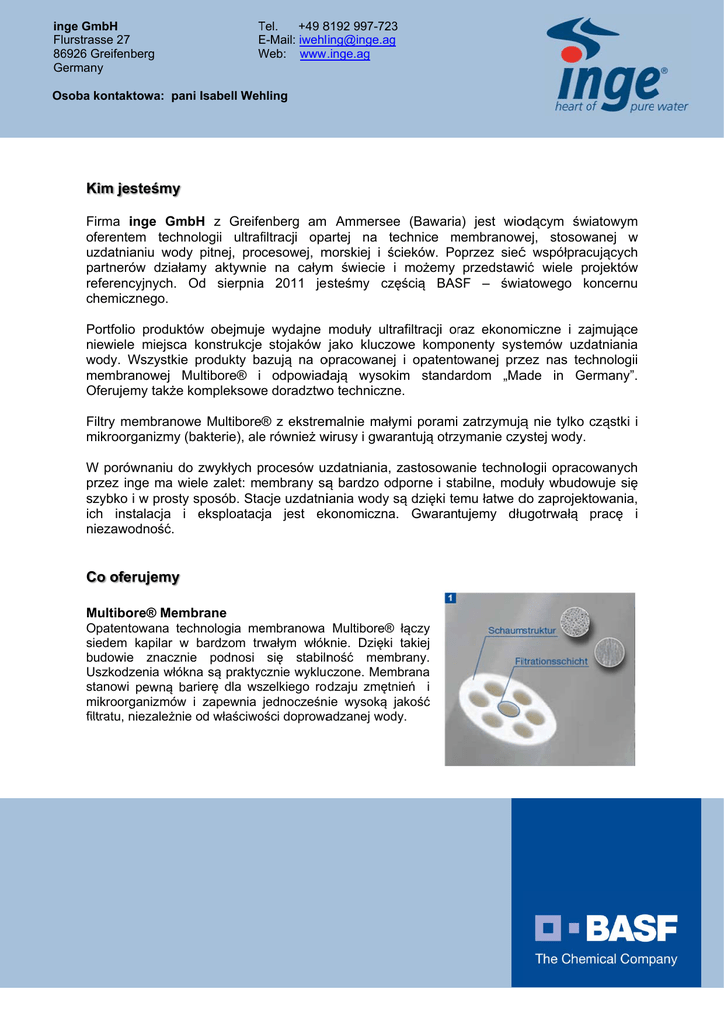 inge GmbH
Flurstrasse 27
86926 Greifenberg
Germany

Tel. +49 8192 997-723
E-Mail: iwehling@inge.ag
Web: www.inge.ag

Osoba kontaktowa: pani Isabell Wehling

inge®
heart of pure water

Kim jesteśmy

Firma inge GmbH z Greifenberg am Ammersee (Bawaria) jest wiodącym światowym oferentem technologii ultrafiltracji opartej na technice membranowej, stosowanej w uzdatnianiu wody pitnej, procesowej, morskiej i ścieków. Poprzez sieć współpracujących partnerów działamy aktywnie na całym świecie i możemy przedstawić wiele projektów referencyjnych. Od sierpnia 2011 jesteśmy częścią BASF – światowego koncernu chemicznego.

Portfolio produktów obejmuje wydajne moduły ultrafiltracji oraz ekonomiczne i zajmujące niewiele miejsca konstrukcje stojaków jako kluczowe komponenty systemów uzdatniania wody. Wszystkie produkty bazują na opracowanej i opatentowanej przez nas technologii membranowej Multibore® i odpowiadają wysokim standardom „Made in Germany". Oferujemy także kompleksowe doradztwo techniczne.

Filtry membranowe Multibore® z ekstremalnie małymi porami zatrzymują nie tylko cząstki i mikroorganizmy (bakterie), ale również wirusy i gwarantują otrzymanie czystej wody.

W porównaniu do zwykłych procesów uzdatniania, zastosowanie technologii opracowanych przez inge ma wiele zalet: membrany są bardzo odporne i stabilne, moduły wbudowuje się szybko i w prosty sposób. Stacje uzdatniania wody są dzięki temu łatwe do zaprojektowania, ich instalacja i eksploatacja jest ekonomiczna. Gwarantujemy długotrwałą pracę i niezawodność.

Co oferujemy

Multibore® Membrane
Opatentowana technologia membranowa Multibore® łączy siedem kapilar w bardzom trwałym włóknie. Dzięki takiej budowie znacznie podnosi się stabilność membrany. Uszkodzenia włókna są praktycznie wykluczone. Membrana stanowi pewną barierę dla wszelkiego rodzaju zmętnień i mikroorganizmów i zapewnia jednocześnie wysoką jakość filtratu, niezależnie od właściwości doprowadzanej wody.

1
Schaumstruktur
Filtrationsschicht

BASF
The Chemical Company